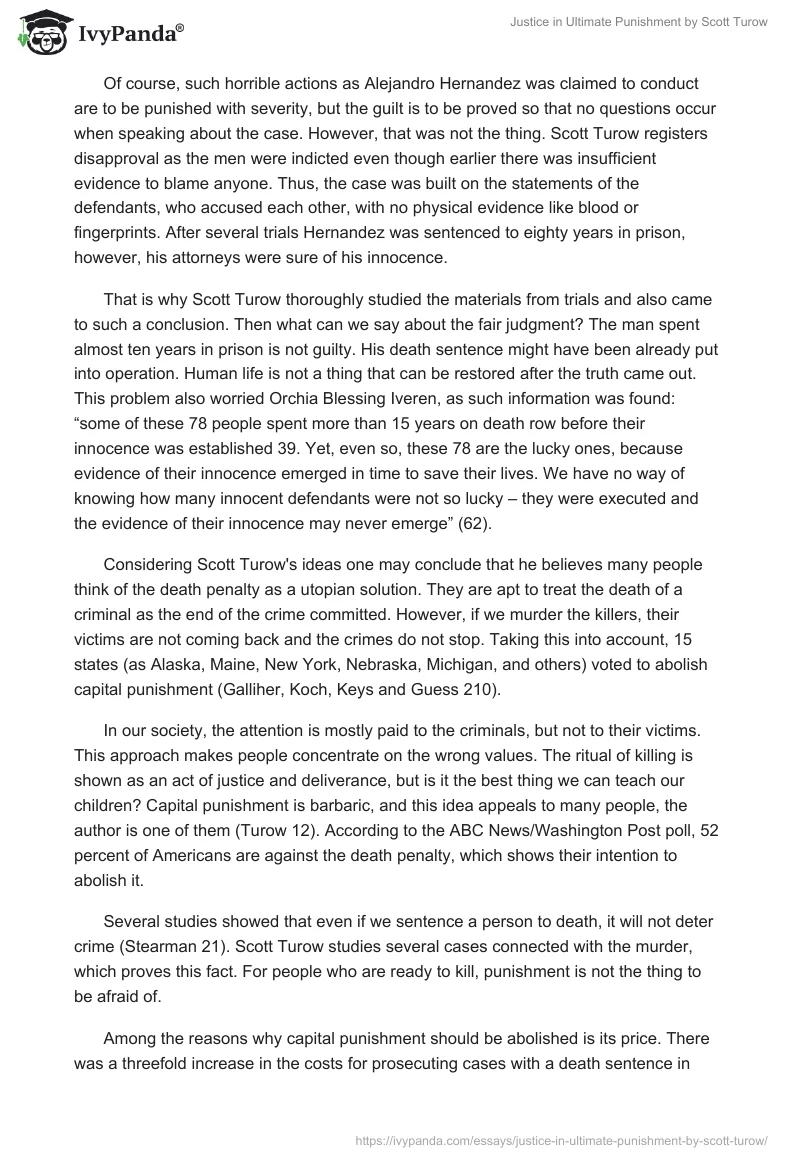 IvyPanda®

Justice in Ultimate Punishment by Scott Turow

Of course, such horrible actions as Alejandro Hernandez was claimed to conduct are to be punished with severity, but the guilt is to be proved so that no questions occur when speaking about the case. However, that was not the thing. Scott Turow registers disapproval as the men were indicted even though earlier there was insufficient evidence to blame anyone. Thus, the case was built on the statements of the defendants, who accused each other, with no physical evidence like blood or fingerprints. After several trials Hernandez was sentenced to eighty years in prison, however, his attorneys were sure of his innocence.

That is why Scott Turow thoroughly studied the materials from trials and also came to such a conclusion. Then what can we say about the fair judgment? The man spent almost ten years in prison is not guilty. His death sentence might have been already put into operation. Human life is not a thing that can be restored after the truth came out. This problem also worried Orchia Blessing Iveren, as such information was found: “some of these 78 people spent more than 15 years on death row before their innocence was established 39. Yet, even so, these 78 are the lucky ones, because evidence of their innocence emerged in time to save their lives. We have no way of knowing how many innocent defendants were not so lucky – they were executed and the evidence of their innocence may never emerge” (62).

Considering Scott Turow's ideas one may conclude that he believes many people think of the death penalty as a utopian solution. They are apt to treat the death of a criminal as the end of the crime committed. However, if we murder the killers, their victims are not coming back and the crimes do not stop. Taking this into account, 15 states (as Alaska, Maine, New York, Nebraska, Michigan, and others) voted to abolish capital punishment (Galliher, Koch, Keys and Guess 210).

In our society, the attention is mostly paid to the criminals, but not to their victims. This approach makes people concentrate on the wrong values. The ritual of killing is shown as an act of justice and deliverance, but is it the best thing we can teach our children? Capital punishment is barbaric, and this idea appeals to many people, the author is one of them (Turow 12). According to the ABC News/Washington Post poll, 52 percent of Americans are against the death penalty, which shows their intention to abolish it.

Several studies showed that even if we sentence a person to death, it will not deter crime (Stearman 21). Scott Turow studies several cases connected with the murder, which proves this fact. For people who are ready to kill, punishment is not the thing to be afraid of.

Among the reasons why capital punishment should be abolished is its price. There was a threefold increase in the costs for prosecuting cases with a death sentence in

https://ivypanda.com/essays/justice-in-ultimate-punishment-by-scott-turow/